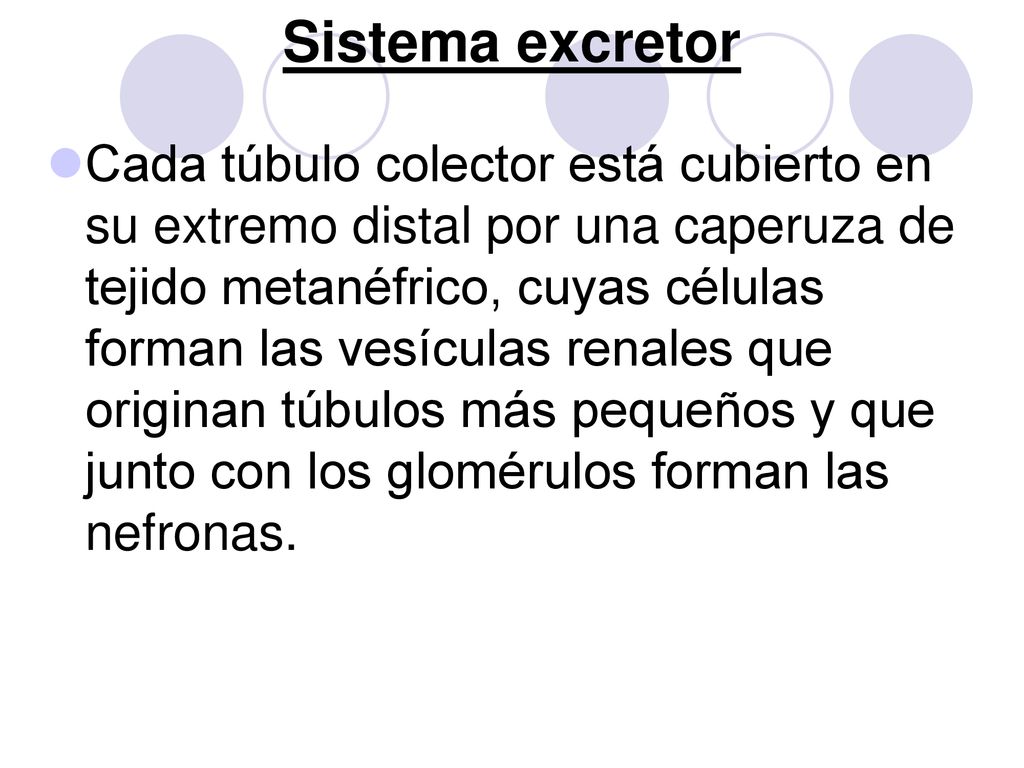 Sistema excretor

Cada túbulo colector está cubierto en su extremo distal por una caperuza de tejido metanéfrico, cuyas células forman las vesículas renales que originan túbulos más pequeños y que junto con los glomérulos forman las nefronas.